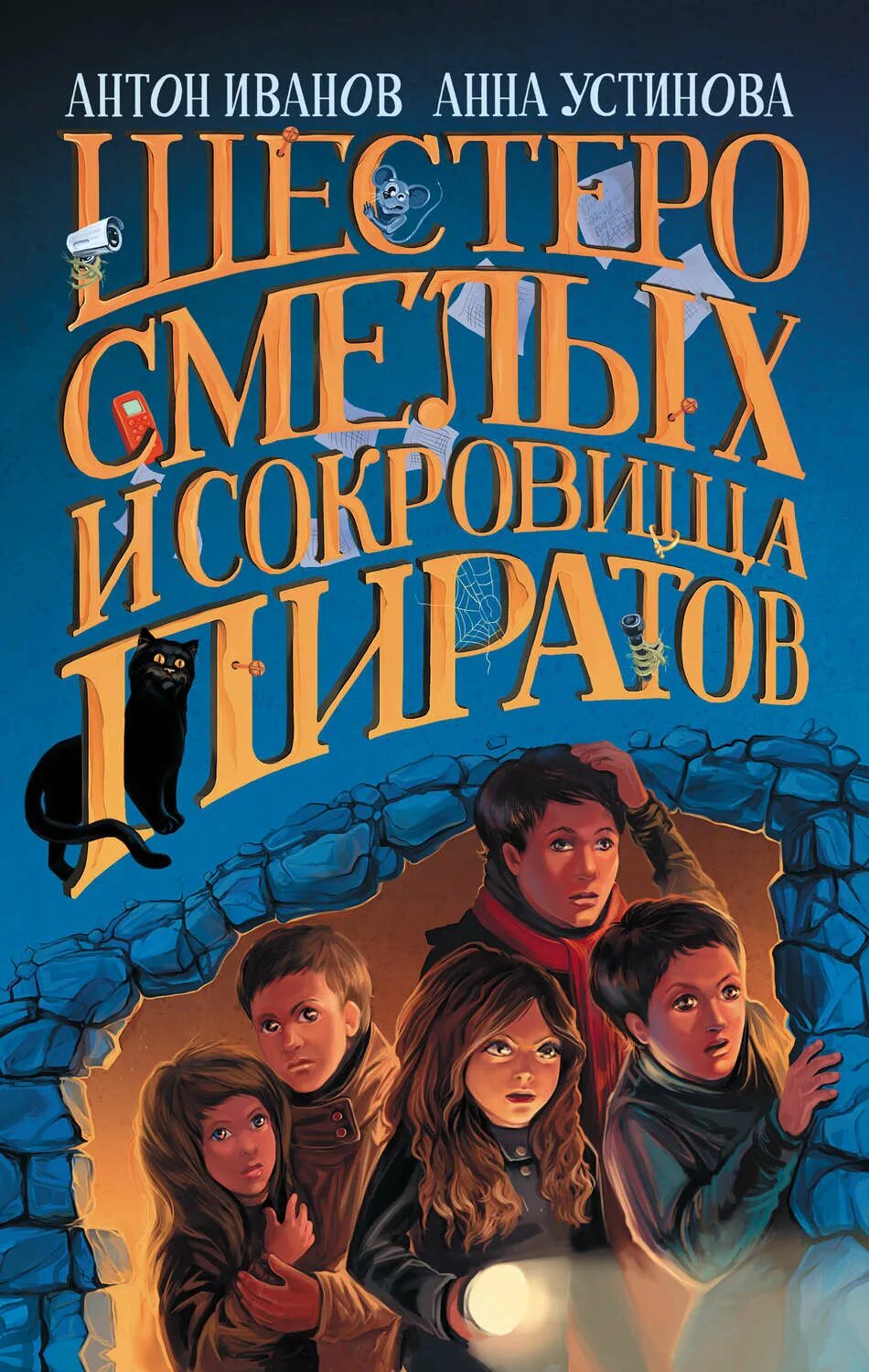 АНТОН ИВАНОВ АННА УСТИНОВА

ШЕСТЕРО СМЕЛЫХ И СОКРОВИЩА ПИРАТОВ